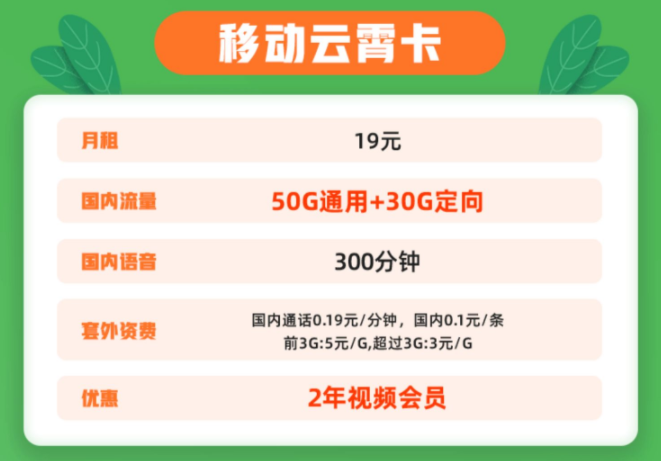 移动云霄卡

| 月租 | 19元 |
|---|---|
| 国内流量 | 50G通用+30G定向 |
| 国内语音 | 300分钟 |
| 套外资费 | 国内通话0.19元/分钟，国内0.1元/条 前3G:5元/G,超过3G:3元/G |
| 优惠 | 2年视频会员 |